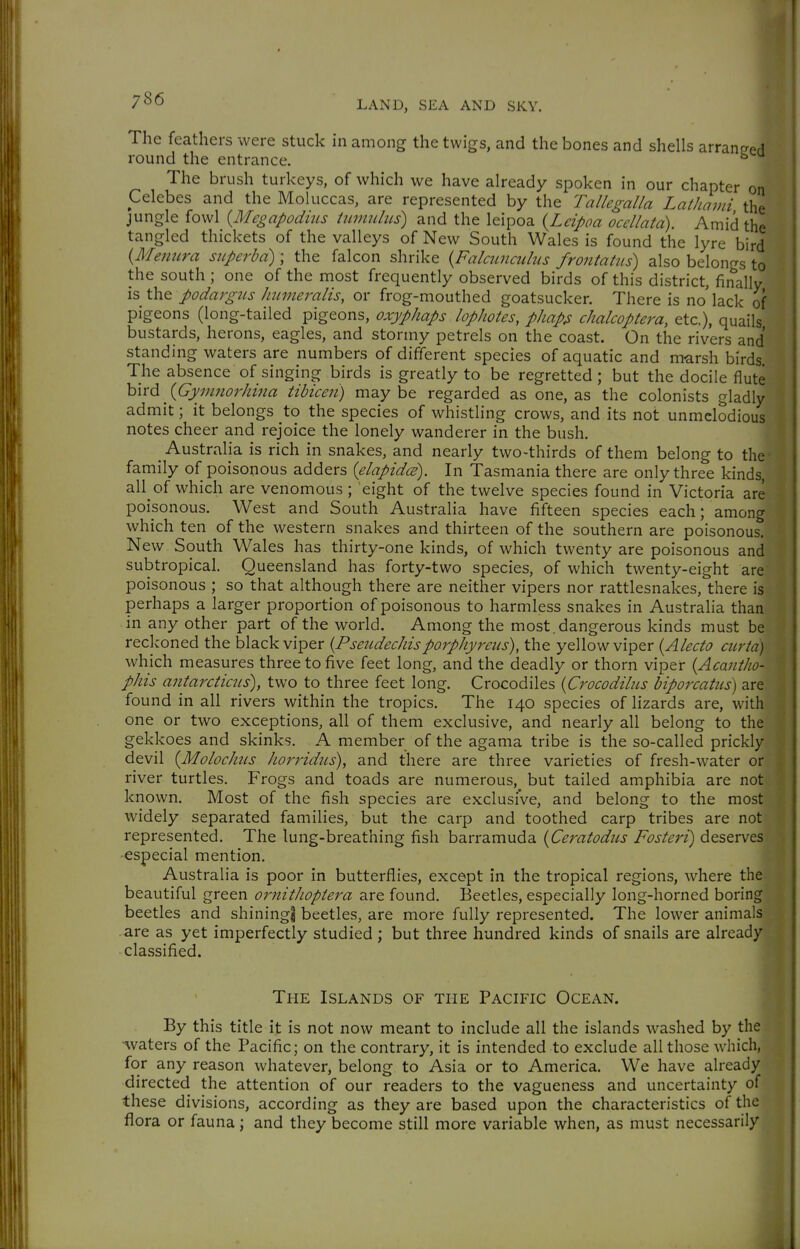 786

LAND, SEA AND SKY.

The feathers were stuck in among the twigs, and the bones and shells arranged round the entrance.

The brush turkeys, of which we have already spoken in our chapter on Celebes and the Moluccas, are represented by the Tallegalla Lathami, the jungle fowl (Megapodius tumulus) and the leipoa (Leipoa ocellata). Amid the tangled thickets of the valleys of New South Wales is found the lyre bird (Menura superba); the falcon shrike (Falcunculus frontatus) also belongs to the south; one of the most frequently observed birds of this district, finally, is the podargus humeralis, or frog-mouthed goatsucker. There is no lack of pigeons (long-tailed pigeons, oxyphaps lophotes, phaps chalcoptera, etc.), quails, bustards, herons, eagles, and stormy petrels on the coast. On the rivers and standing waters are numbers of different species of aquatic and marsh birds. The absence of singing birds is greatly to be regretted; but the docile flute bird (Gymnorhina tibicen) may be regarded as one, as the colonists gladly admit; it belongs to the species of whistling crows, and its not unmelodious notes cheer and rejoice the lonely wanderer in the bush.

Australia is rich in snakes, and nearly two-thirds of them belong to the family of poisonous adders (elapidæ). In Tasmania there are only three kinds, all of which are venomous; eight of the twelve species found in Victoria are poisonous. West and South Australia have fifteen species each; among which ten of the western snakes and thirteen of the southern are poisonous. New South Wales has thirty-one kinds, of which twenty are poisonous and subtropical. Queensland has forty-two species, of which twenty-eight are poisonous; so that although there are neither vipers nor rattlesnakes, there is perhaps a larger proportion of poisonous to harmless snakes in Australia than in any other part of the world. Among the most dangerous kinds must be reckoned the black viper (Pseudechis porphyreus), the yellow viper (Alecto curta) which measures three to five feet long, and the deadly or thorn viper (Acanthophis antarcticus), two to three feet long. Crocodiles (Crocodilus biporcatus) are found in all rivers within the tropics. The 140 species of lizards are, with one or two exceptions, all of them exclusive, and nearly all belong to the gekkoes and skinks. A member of the agama tribe is the so-called prickly devil (Molochus horridus), and there are three varieties of fresh-water or river turtles. Frogs and toads are numerous, but tailed amphibia are not known. Most of the fish species are exclusive, and belong to the most widely separated families, but the carp and toothed carp tribes are not represented. The lung-breathing fish barramuda (Ceratodus Fosteri) deserves especial mention.

Australia is poor in butterflies, except in the tropical regions, where the beautiful green ornithoptera are found. Beetles, especially long-horned boring beetles and shining beetles, are more fully represented. The lower animals are as yet imperfectly studied; but three hundred kinds of snails are already classified.

THE ISLANDS OF THE PACIFIC OCEAN.

By this title it is not now meant to include all the islands washed by the waters of the Pacific; on the contrary, it is intended to exclude all those which, for any reason whatever, belong to Asia or to America. We have already directed the attention of our readers to the vagueness and uncertainty of these divisions, according as they are based upon the characteristics of the flora or fauna; and they become still more variable when, as must necessarily